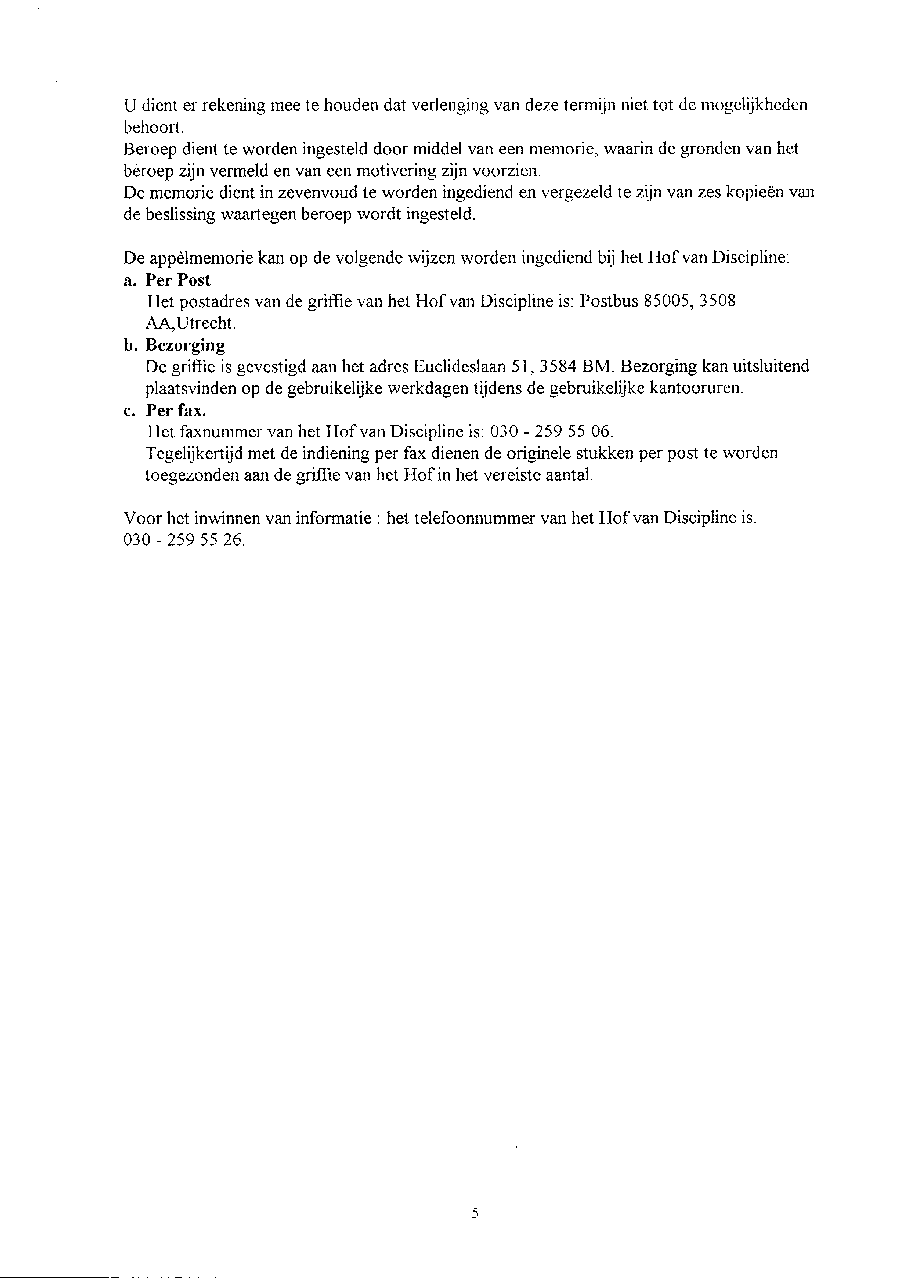 U dient er rekening mee te houden dat verlenging van deze termijn niet tot de mogelijkheden behoort.
Beroep dient te worden ingesteld door middel van een memorie, waarin de gronden van het beroep zijn vermeld en van een motivering zijn voorzien.
De memorie dient in zevenvoud te worden ingediend en vergezeld te zijn van zes kopieën van de beslissing waartegen beroep wordt ingesteld.

De appèlmemorie kan op de volgende wijzen worden ingediend bij het Hof van Discipline:
a. Per Post
Het postadres van de griffie van het Hof van Discipline is: Postbus 85005, 3508 AA,Utrecht.
b. Bezorging
De griffie is gevestigd aan het adres Euclideslaan 51, 3584 BM. Bezorging kan uitsluitend plaatsvinden op de gebruikelijke werkdagen tijdens de gebruikelijke kantooruren.
c. Per fax.
Het faxnummer van het Hof van Discipline is: 030 - 259 55 06.
Tegelijkertijd met de indiening per fax dienen de originele stukken per post te worden toegezonden aan de griffie van het Hof in het vereiste aantal.

Voor het inwinnen van informatie : het telefoonnummer van het Hof van Discipline is. 030 - 259 55 26.

5